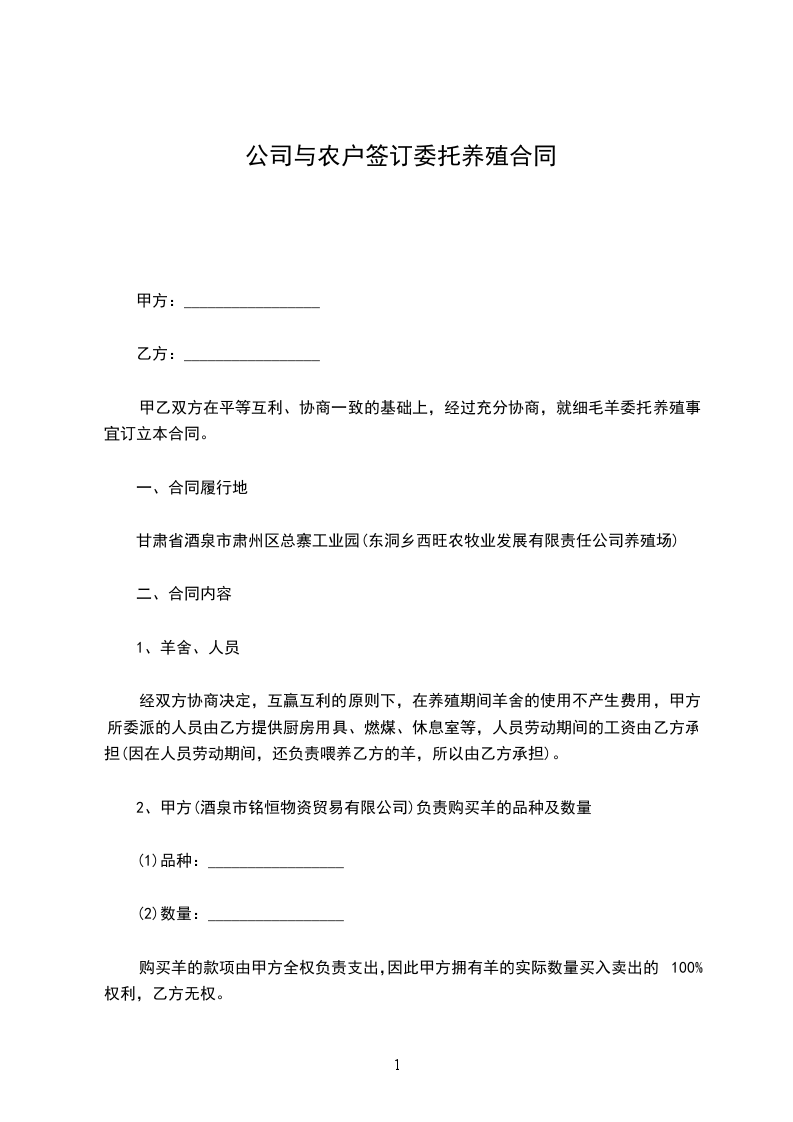 公司与农户签订委托养殖合同

甲方：________________

乙方：________________

甲乙双方在平等互利、协商一致的基础上，经过充分协商，就细毛羊委托养殖事宜订立本合同。

一、合同履行地

甘肃省酒泉市肃州区总寨工业园(东洞乡西旺农牧业发展有限责任公司养殖场)

二、合同内容

1、羊舍、人员

经双方协商决定，互赢互利的原则下，在养殖期间羊舍的使用不产生费用，甲方所委派的人员由乙方提供厨房用具、燃煤、休息室等，人员劳动期间的工资由乙方承担(因在人员劳动期间，还负责喂养乙方的羊，所以由乙方承担)。

2、甲方(酒泉市铭恒物资贸易有限公司)负责购买羊的品种及数量

(1)品种：________________

(2)数量：________________

购买羊的款项由甲方全权负责支出,因此甲方拥有羊的实际数量买入卖出的 100%权利，乙方无权。

1